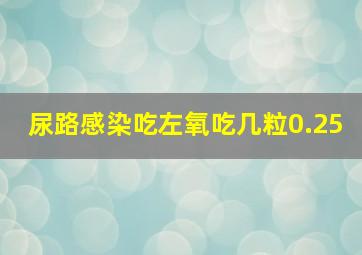 尿路感染吃左氧吃几粒0.25